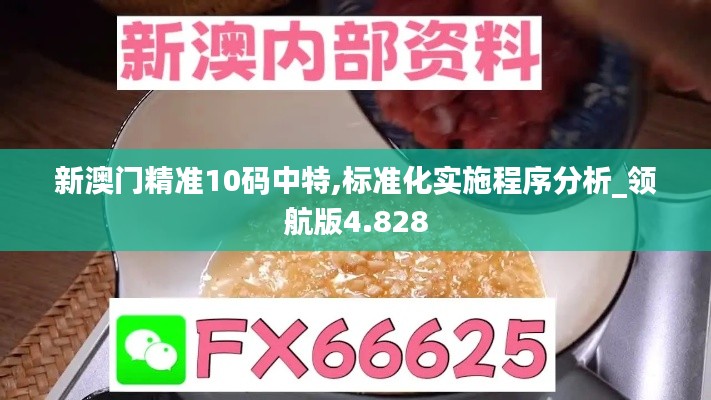 新澳内部资料

新澳门精准10码中特,标准化实施程序分析_领航版4.828

FX66625